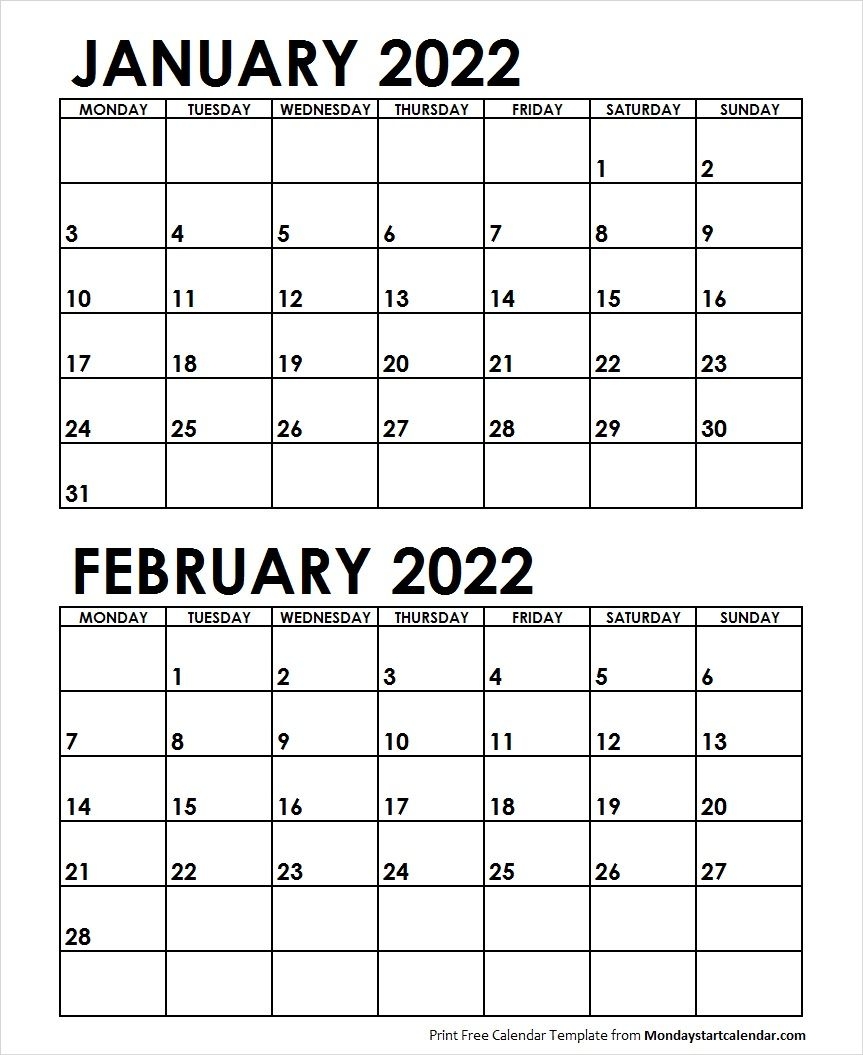 JANUARY 2022

| MONDAY | TUESDAY | WEDNESDAY | THURSDAY | FRIDAY | SATURDAY | SUNDAY |
|---|---|---|---|---|---|---|
| | | | | | 1 | 2 |
| 3 | 4 | 5 | 6 | 7 | 8 | 9 |
| 10 | 11 | 12 | 13 | 14 | 15 | 16 |
| 17 | 18 | 19 | 20 | 21 | 22 | 23 |
| 24 | 25 | 26 | 27 | 28 | 29 | 30 |
| 31 | | | | | | |

FEBRUARY 2022

| MONDAY | TUESDAY | WEDNESDAY | THURSDAY | FRIDAY | SATURDAY | SUNDAY |
|---|---|---|---|---|---|---|
| | 1 | 2 | 3 | 4 | 5 | 6 |
| 7 | 8 | 9 | 10 | 11 | 12 | 13 |
| 14 | 15 | 16 | 17 | 18 | 19 | 20 |
| 21 | 22 | 23 | 24 | 25 | 26 | 27 |
| 28 | | | | | | |
| | | | | | | |

Print Free Calendar Template from Mondaystartcalendar.com